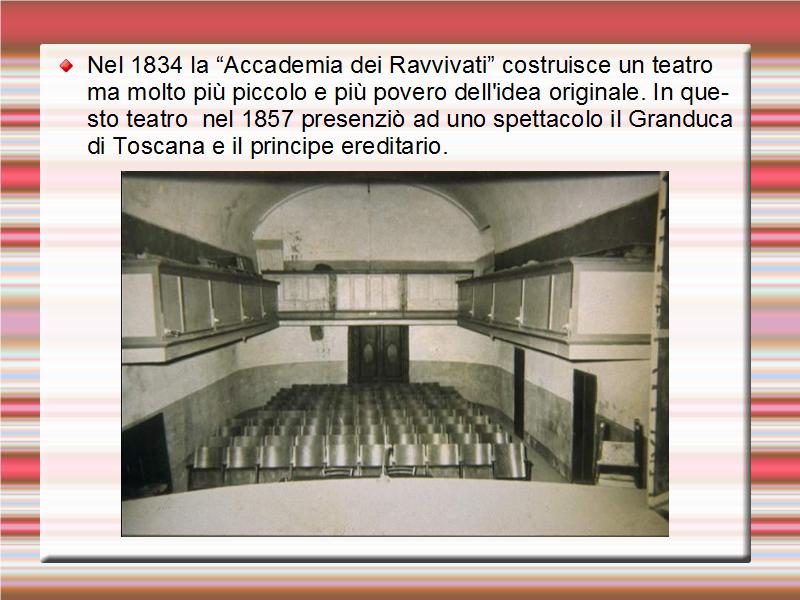 Nel 1834 la “Accademia dei Ravvivati” costruisce un teatro ma molto più piccolo e più povero dell'idea originale. In questo teatro nel 1857 presenziò ad uno spettacolo il Granduca di Toscana e il principe ereditario.